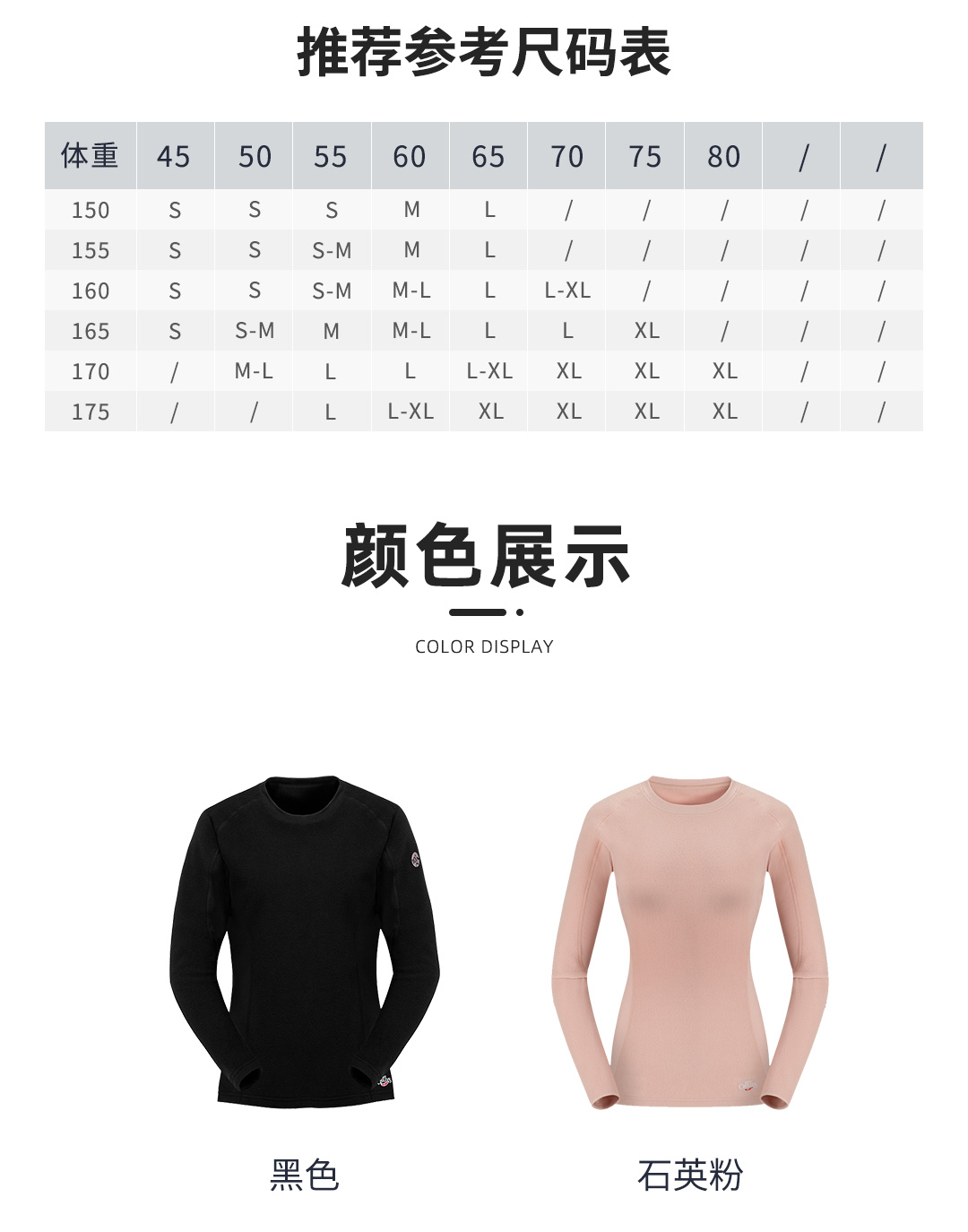 推荐参考尺码表

| 体重 | 45 | 50 | 55 | 60 | 65 | 70 | 75 | 80 | / | / |
|---|---|---|---|---|---|---|---|---|---|---|
| 150 | S | S | S | M | L | / | / | / | / | / |
| 155 | S | S | S-M | M | L | / | / | / | / | / |
| 160 | S | S | S-M | M-L | L | L-XL | / | / | / | / |
| 165 | S | S-M | M | M-L | L | L | XL | / | / | / |
| 170 | / | M-L | L | L | L-XL | XL | XL | XL | / | / |
| 175 | / | / | L | L-XL | XL | XL | XL | XL | / | / |

颜色展示

COLOR DISPLAY

黑色

石英粉